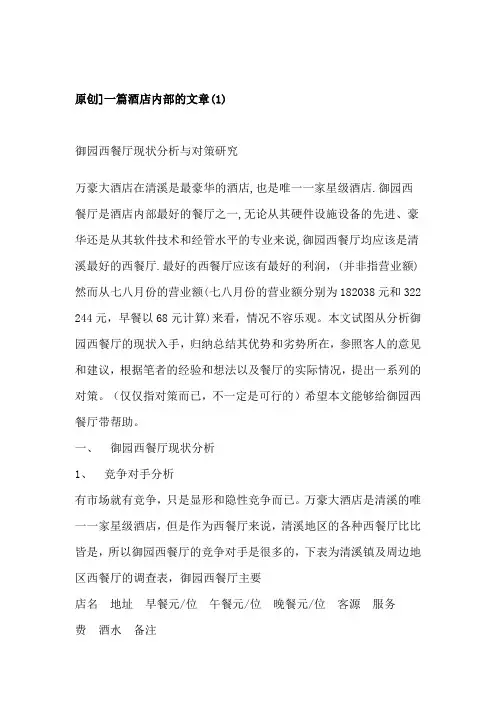 原创]一篇酒店内部的文章(1)

御园西餐厅现状分析与对策研究

万豪大酒店在清溪是最豪华的酒店,也是唯一一家星级酒店.御园西餐厅是酒店内部最好的餐厅之一,无论从其硬件设施设备的先进、豪华还是从其软件技术和经管水平的专业来说,御园西餐厅均应该是清溪最好的西餐厅.最好的西餐厅应该有最好的利润,（并非指营业额）然而从七八月份的营业额(七八月份的营业额分别为182038元和322244元，早餐以68元计算)来看，情况不容乐观。本文试图从分析御园西餐厅的现状入手，归纳总结其优势和劣势所在，参照客人的意见和建议，根据笔者的经验和想法以及餐厅的实际情况，提出一系列的对策。（仅仅指对策而已，不一定是可行的）希望本文能够给御园西餐厅带帮助。

一、 御园西餐厅现状分析

1、 竞争对手分析

有市场就有竞争，只是显形和隐性竞争而已。万豪大酒店是清溪的唯一一家星级酒店，但是作为西餐厅来说，清溪地区的各种西餐厅比比皆是，所以御园西餐厅的竞争对手是很多的，下表为清溪镇及周边地区西餐厅的调查表，御园西餐厅主要

店名 地址 早餐元/位 午餐元/位 晚餐元/位 客源 服务费 酒水 备注